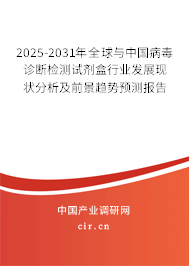 2025-2031年全球与中国病毒诊断检测试剂盒行业发展现状分析及前景趋势预测报告

中国产业调研网

cir.cn